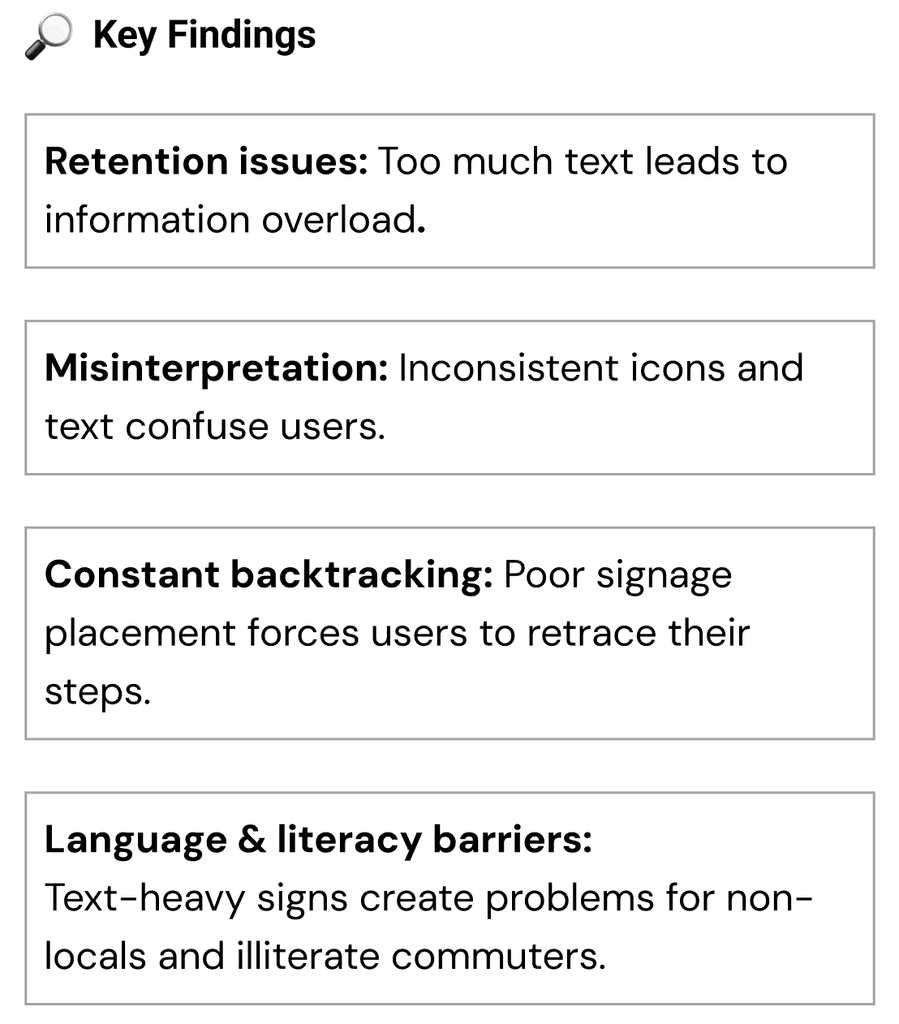 🔎 Key Findings

Retention issues: Too much text leads to information overload.

Misinterpretation: Inconsistent icons and text confuse users.

Constant backtracking: Poor signage placement forces users to retrace their steps.

Language & literacy barriers: Text-heavy signs create problems for non-locals and illiterate commuters.